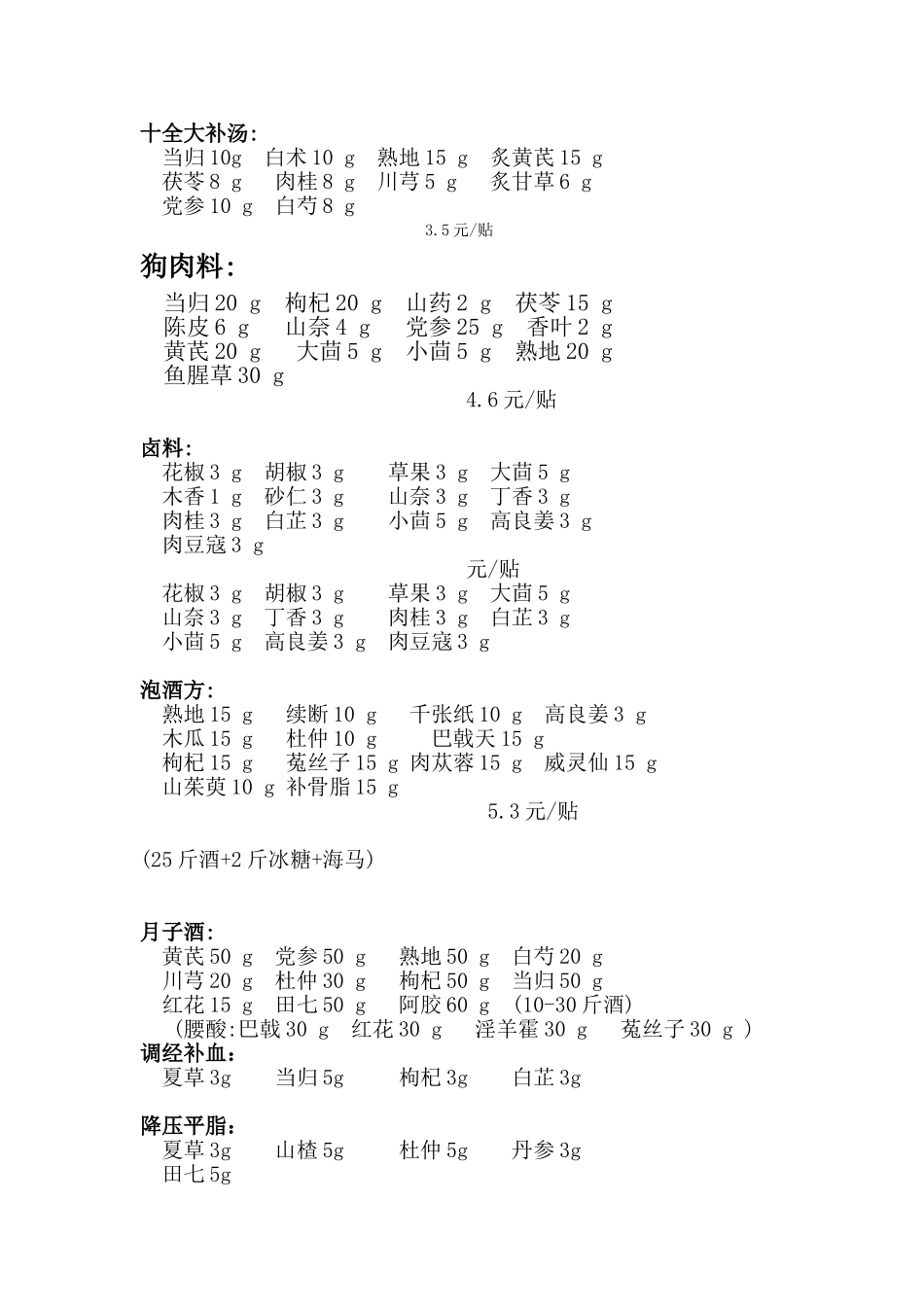 十全大补汤:
当归10g 白术10 g 熟地15 g 炙黄芪15 g
茯苓8 g 肉桂8 g 川芎5 g 炙甘草6 g
党参10 g 白芍8 g
3.5元/贴

狗肉料:
当归20 g 枸杞20 g 山药2 g 茯苓15 g
陈皮6 g 山奈4 g 党参25 g 香叶2 g
黄芪20 g 大茴5 g 小茴5 g 熟地20 g
鱼腥草30 g
4.6元/贴

卤料:
花椒3 g 胡椒3 g 草果3 g 大茴5 g
木香1 g 砂仁3 g 山奈3 g 丁香3 g
肉桂3 g 白芷3 g 小茴5 g 高良姜3 g
肉豆寇3 g
元/贴
花椒3 g 胡椒3 g 草果3 g 大茴5 g
山奈3 g 丁香3 g 肉桂3 g 白芷3 g
小茴5 g 高良姜3 g 肉豆寇3 g

泡酒方:
熟地15 g 续断10 g 千张纸10 g 高良姜3 g
木瓜15 g 杜仲10 g 巴戟天15 g
枸杞15 g 菟丝子15 g 肉苁蓉15 g 威灵仙15 g
山茱萸10 g 补骨脂15 g
5.3元/贴

(25斤酒+2斤冰糖+海马)

月子酒:
黄芪50 g 党参50 g 熟地50 g 白芍20 g
川芎20 g 杜仲30 g 枸杞50 g 当归50 g
红花15 g 田七50 g 阿胶60 g (10-30斤酒)
(腰酸:巴戟30 g 红花30 g 淫羊霍30 g 菟丝子30 g )
调经补血:
夏草3g 当归5g 枸杞3g 白芷3g

降压平脂:
夏草3g 山楂5g 杜仲5g 丹参3g
田七5g